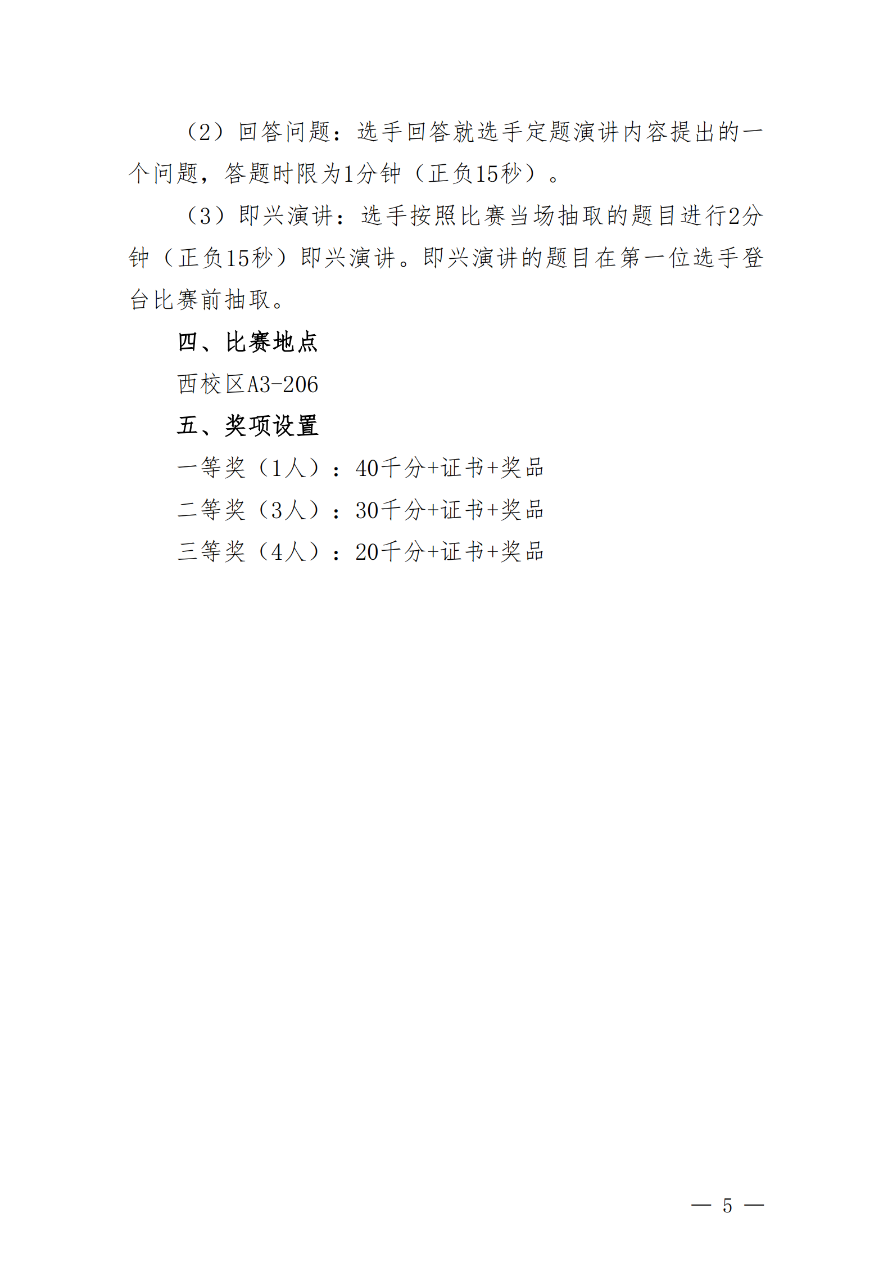 （2）回答问题：选手回答就选手定题演讲内容提出的一个问题，答题时限为1分钟（正负15秒）。

（3）即兴演讲：选手按照比赛当场抽取的题目进行2分钟（正负15秒）即兴演讲。即兴演讲的题目在第一位选手登台比赛前抽取。

四、比赛地点

西校区A3-206

五、奖项设置

一等奖（1人）：40千分+证书+奖品

二等奖（3人）：30千分+证书+奖品

三等奖（4人）：20千分+证书+奖品

— 5 —